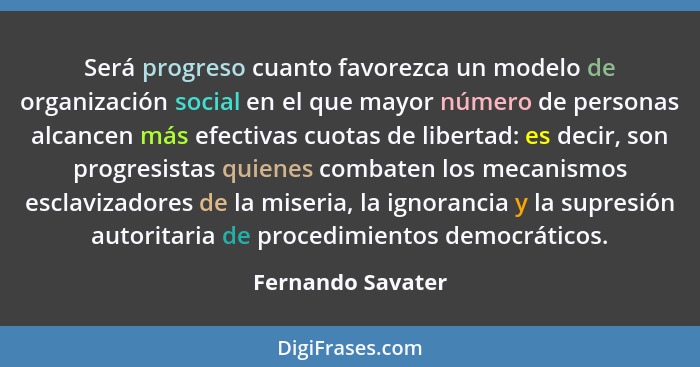 Será progreso cuanto favorezca un modelo de organización social en el que mayor número de personas alcancen más efectivas cuotas de libertad: es decir, son progresistas quienes combaten los mecanismos esclavizadores de la miseria, la ignorancia y la supresión autoritaria de procedimientos democráticos.

Fernando Savater

DigiFrases.com